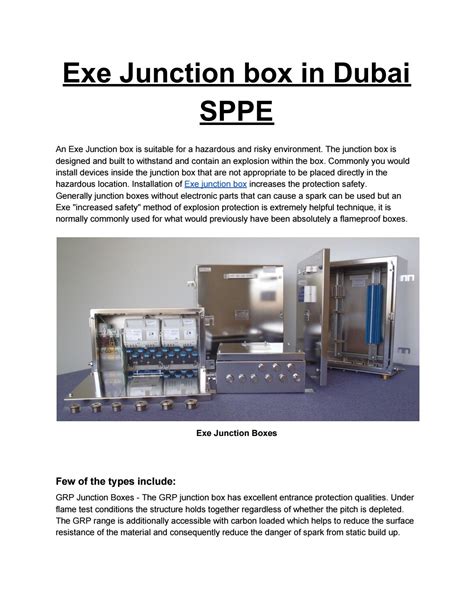 Exe Junction box in Dubai SPPE

An Exe Junction box is suitable for a hazardous and risky environment. The junction box is designed and built to withstand and contain an explosion within the box. Commonly you would install devices inside the junction box that are not appropriate to be placed directly in the hazardous location. Installation of Exe junction box increases the protection safety. Generally junction boxes without electronic parts that can cause a spark can be used but an Exe "increased safety" method of explosion protection is extremely helpful technique, it is normally commonly used for what would previously have been absolutely a flameproof boxes.

Exe Junction Boxes

Few of the types include:

GRP Junction Boxes - The GRP junction box has excellent entrance protection qualities. Under flame test conditions the structure holds together regardless of whether the pitch is depleted. The GRP range is additionally accessible with carbon loaded which helps to reduce the surface resistance of the material and consequently reduce the danger of spark from static build up.